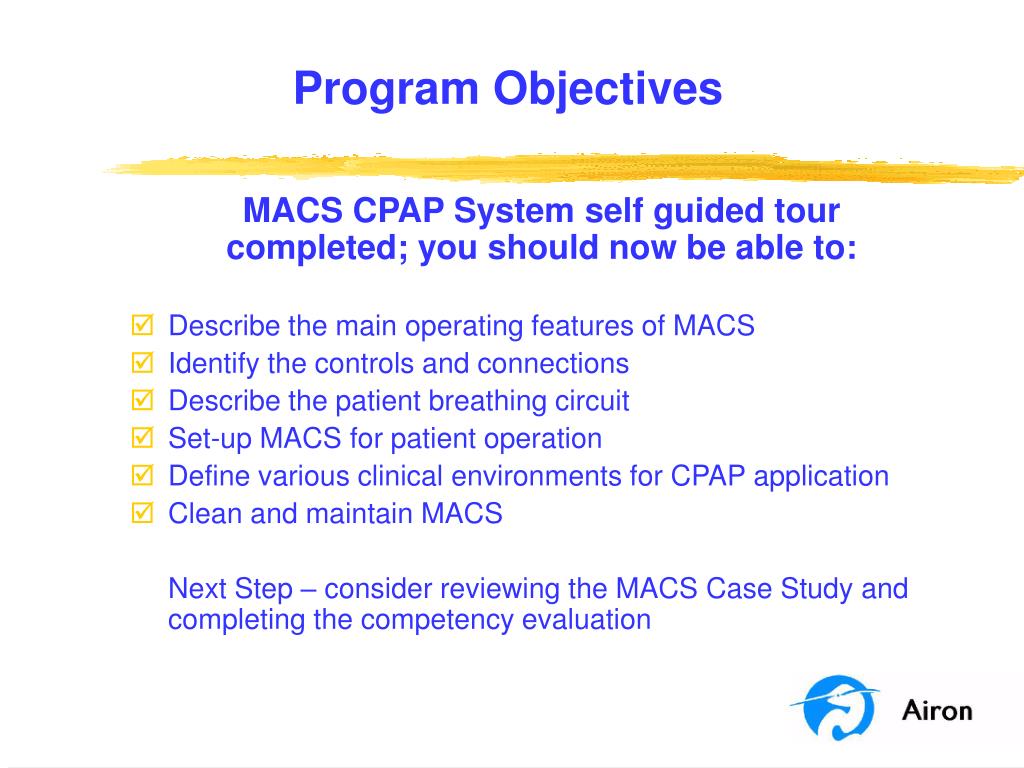 Program Objectives

MACS CPAP System self guided tour completed; you should now be able to:

☑ Describe the main operating features of MACS
☑ Identify the controls and connections
☑ Describe the patient breathing circuit
☑ Set-up MACS for patient operation
☑ Define various clinical environments for CPAP application
☑ Clean and maintain MACS

Next Step – consider reviewing the MACS Case Study and completing the competency evaluation

Airon